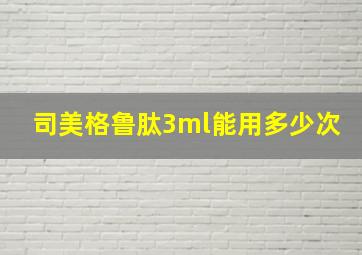 司美格鲁肽3ml能用多少次